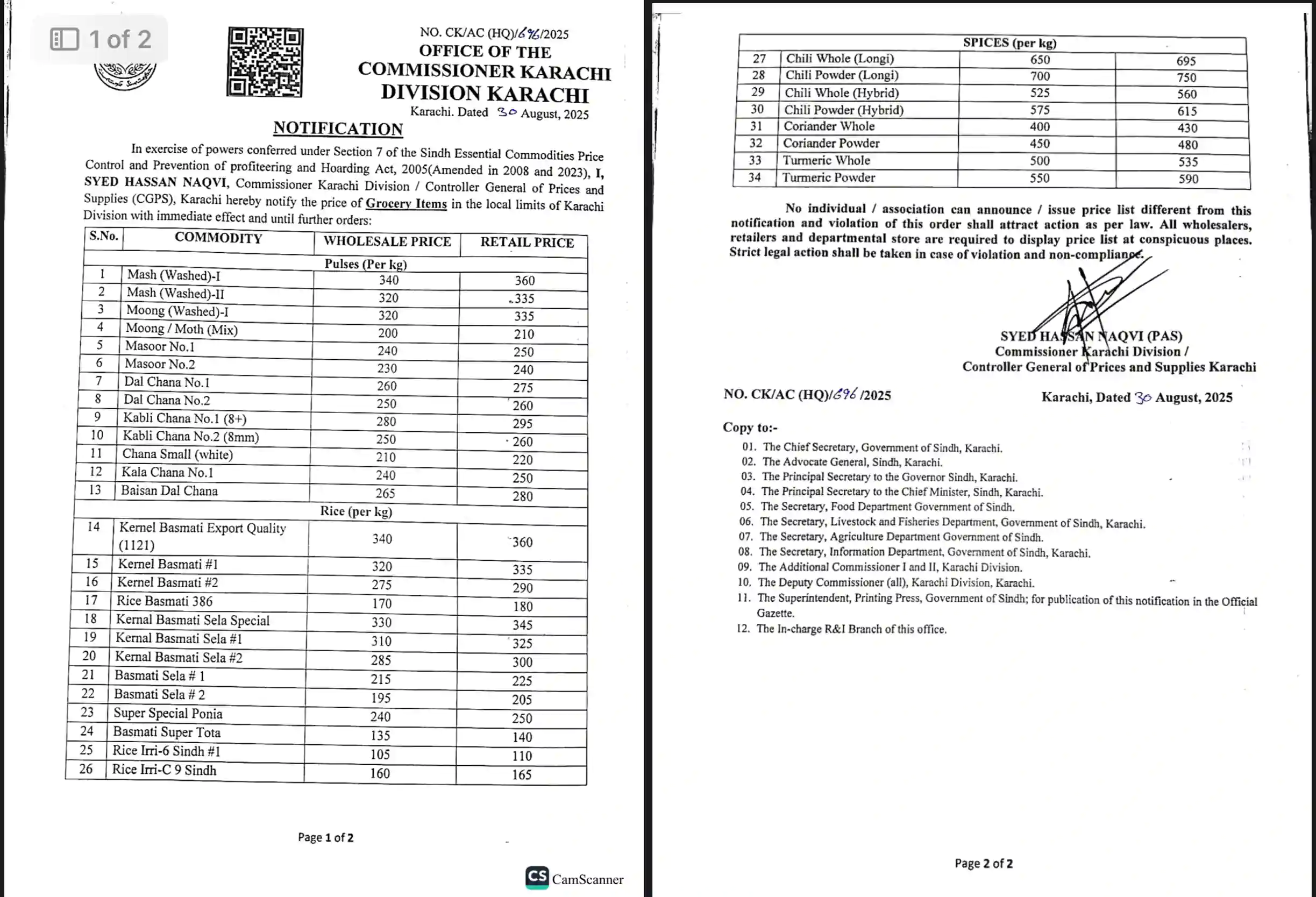 1 of 2

NO. CK/AC (HQ)/696/2025
OFFICE OF THE
COMMISSIONER KARACHI
DIVISION KARACHI
Karachi. Dated 30 August, 2025

NOTIFICATION

In exercise of powers conferred under Section 7 of the Sindh Essential Commodities Price Control and Prevention of profiteering and Hoarding Act, 2005(Amended in 2008 and 2023), I, SYED HASSAN NAQVI, Commissioner Karachi Division / Controller General of Prices and Supplies (CGPS), Karachi hereby notify the price of Grocery Items in the local limits of Karachi Division with immediate effect and until further orders:

| S.No. | COMMODITY | WHOLESALE PRICE | RETAIL PRICE |
|---|---|---|---|
| | Pulses (Per kg) | | |
| 1 | Mash (Washed)-I | 340 | 360 |
| 2 | Mash (Washed)-II | 320 | 335 |
| 3 | Moong (Washed)-I | 320 | 335 |
| 4 | Moong / Moth (Mix) | 200 | 210 |
| 5 | Masoor No.1 | 240 | 250 |
| 6 | Masoor No.2 | 230 | 240 |
| 7 | Dal Chana No.1 | 260 | 275 |
| 8 | Dal Chana No.2 | 250 | 260 |
| 9 | Kabli Chana No.1 (8+) | 280 | 295 |
| 10 | Kabli Chana No.2 (8mm) | 250 | 260 |
| 11 | Chana Small (white) | 210 | 220 |
| 12 | Kala Chana No.1 | 240 | 250 |
| 13 | Baisan Dal Chana | 265 | 280 |
| | Rice (per kg) | | |
| 14 | Kernel Basmati Export Quality (1121) | 340 | 360 |
| 15 | Kernel Basmati #1 | 320 | 335 |
| 16 | Kernel Basmati #2 | 275 | 290 |
| 17 | Rice Basmati 386 | 170 | 180 |
| 18 | Kernal Basmati Sela Special | 330 | 345 |
| 19 | Kernal Basmati Sela #1 | 310 | 325 |
| 20 | Kernal Basmati Sela #2 | 285 | 300 |
| 21 | Basmati Sela # 1 | 215 | 225 |
| 22 | Basmati Sela # 2 | 195 | 205 |
| 23 | Super Special Ponia | 240 | 250 |
| 24 | Basmati Super Tota | 135 | 140 |
| 25 | Rice Irri-6 Sindh #1 | 105 | 110 |
| 26 | Rice Irri-C 9 Sindh | 160 | 165 |

Page 1 of 2

CS CamScanner

| | SPICES (per kg) | | |
|---|---|---|---|
| 27 | Chili Whole (Longi) | 650 | 695 |
| 28 | Chili Powder (Longi) | 700 | 750 |
| 29 | Chili Whole (Hybrid) | 525 | 560 |
| 30 | Chili Powder (Hybrid) | 575 | 615 |
| 31 | Coriander Whole | 400 | 430 |
| 32 | Coriander Powder | 450 | 480 |
| 33 | Turmeric Whole | 500 | 535 |
| 34 | Turmeric Powder | 550 | 590 |

No individual / association can announce / issue price list different from this notification and violation of this order shall attract action as per law. All wholesalers, retailers and departmental store are required to display price list at conspicuous places. Strict legal action shall be taken in case of violation and non-compliance.

SYED HASSAN NAQVI (PAS)
Commissioner Karachi Division /
Controller General of Prices and Supplies Karachi

NO. CK/AC (HQ)/696/2025 Karachi, Dated 30 August, 2025

Copy to:-
01. The Chief Secretary, Government of Sindh, Karachi.
02. The Advocate General, Sindh, Karachi.
03. The Principal Secretary to the Governor Sindh, Karachi.
04. The Principal Secretary to the Chief Minister, Sindh, Karachi.
05. The Secretary, Food Department Government of Sindh.
06. The Secretary, Livestock and Fisheries Department, Government of Sindh, Karachi.
07. The Secretary, Agriculture Department Government of Sindh.
08. The Secretary, Information Department, Government of Sindh, Karachi.
09. The Additional Commissioner I and II, Karachi Division.
10. The Deputy Commissioner (all), Karachi Division, Karachi.
11. The Superintendent, Printing Press, Government of Sindh; for publication of this notification in the Official Gazette.
12. The In-charge R&I Branch of this office.

Page 2 of 2